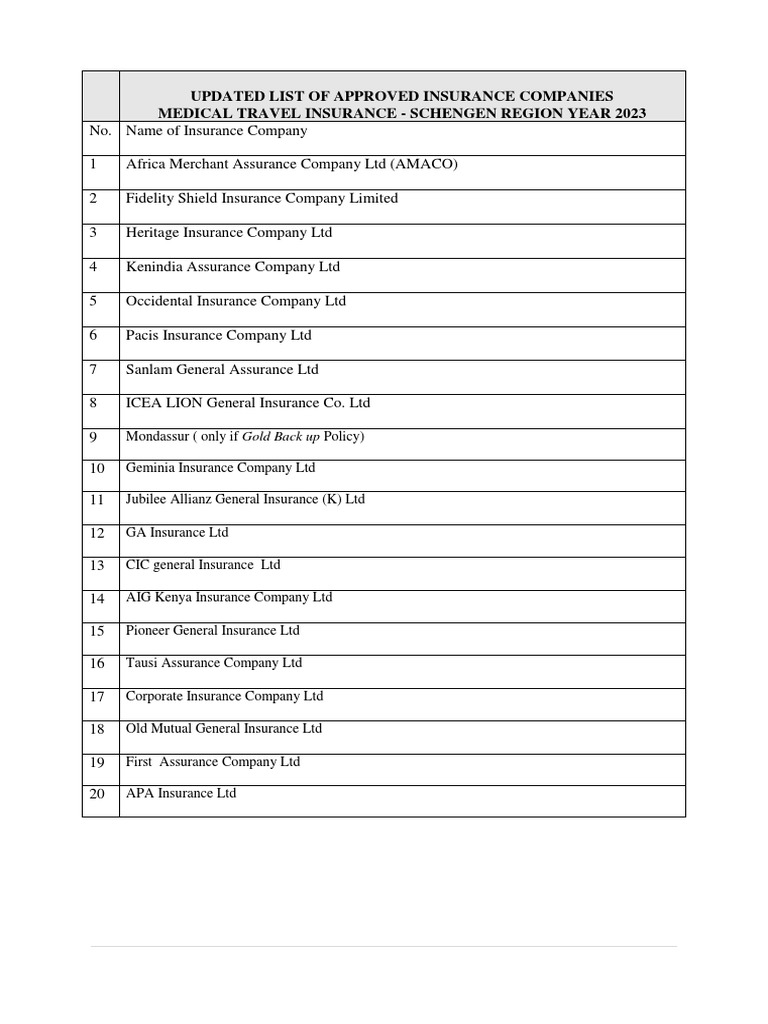 |  | UPDATED LIST OF APPROVED INSURANCE COMPANIES MEDICAL TRAVEL INSURANCE - SCHENGEN REGION YEAR 2023 |
|---|---|
| No. | Name of Insurance Company |
| 1 | Africa Merchant Assurance Company Ltd (AMACO) |
| 2 | Fidelity Shield Insurance Company Limited |
| 3 | Heritage Insurance Company Ltd |
| 4 | Kenindia Assurance Company Ltd |
| 5 | Occidental Insurance Company Ltd |
| 6 | Pacis Insurance Company Ltd |
| 7 | Sanlam General Assurance Ltd |
| 8 | ICEA LION General Insurance Co. Ltd |
| 9 | Mondassur ( only if Gold Back up Policy) |
| 10 | Geminia Insurance Company Ltd |
| 11 | Jubilee Allianz General Insurance (K) Ltd |
| 12 | GA Insurance Ltd |
| 13 | CIC general Insurance Ltd |
| 14 | AIG Kenya Insurance Company Ltd |
| 15 | Pioneer General Insurance Ltd |
| 16 | Tausi Assurance Company Ltd |
| 17 | Corporate Insurance Company Ltd |
| 18 | Old Mutual General Insurance Ltd |
| 19 | First Assurance Company Ltd |
| 20 | APA Insurance Ltd |